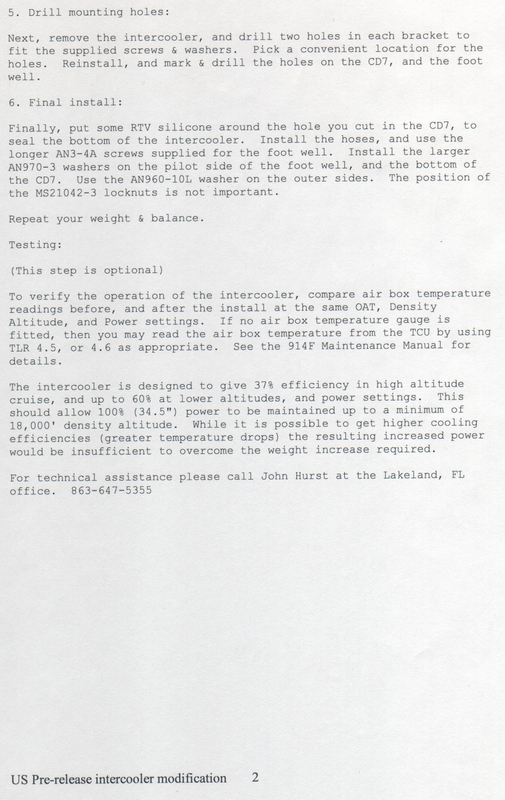 5. Drill mounting holes:

Next, remove the intercooler, and drill two holes in each bracket to fit the supplied screws & washers. Pick a convenient location for the holes. Reinstall, and mark & drill the holes on the CD7, and the foot well.

6. Final install:

Finally, put some RTV silicone around the hole you cut in the CD7, to seal the bottom of the intercooler. Install the hoses, and use the longer AN3-4A screws supplied for the foot well. Install the larger AN970-3 washers on the pilot side of the foot well, and the bottom of the CD7. Use the AN960-10L washer on the outer sides. The position of the MS21042-3 locknuts is not important.

Repeat your weight & balance.

Testing:

(This step is optional)

To verify the operation of the intercooler, compare air box temperature readings before, and after the install at the same OAT, Density Altitude, and Power settings. If no air box temperature gauge is fitted, then you may read the air box temperature from the TCU by using TLR 4.5, or 4.6 as appropriate. See the 914F Maintenance Manual for details.

The intercooler is designed to give 37% efficiency in high altitude cruise, and up to 60% at lower altitudes, and power settings. This should allow 100% (34.5") power to be maintained up to a minimum of 18,000' density altitude. While it is possible to get higher cooling efficiencies (greater temperature drops) the resulting increased power would be insufficient to overcome the weight increase required.

For technical assistance please call John Hurst at the Lakeland, FL office. 863-647-5355

US Pre-release intercooler modification 2